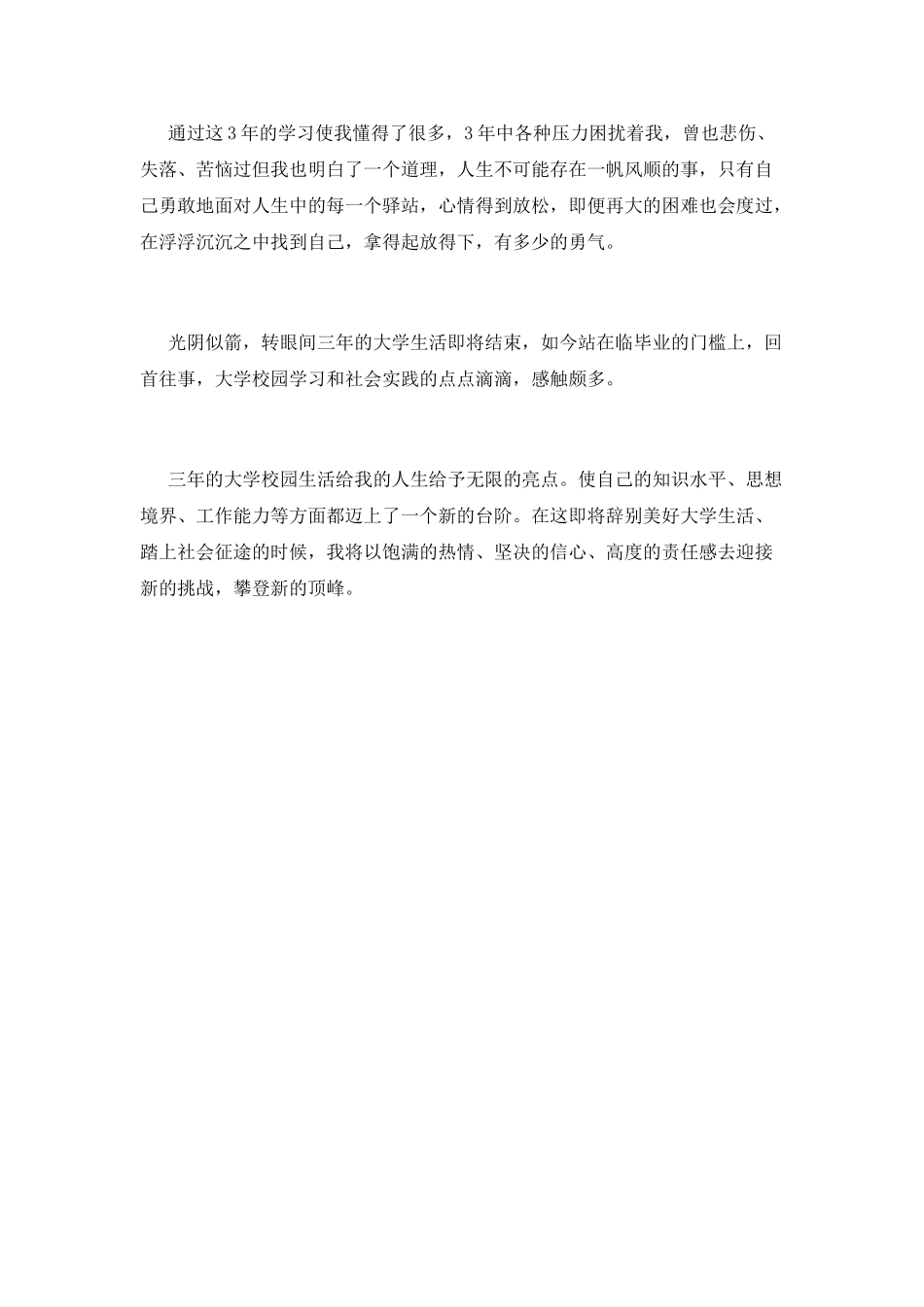 通过这3年的学习使我懂得了很多，3年中各种压力困扰着我，曾也悲伤、失落、苦恼过但我也明白了一个道理，人生不可能存在一帆风顺的事，只有自己勇敢地面对人生中的每一个驿站，心情得到放松，即便再大的困难也会度过，在浮浮沉沉之中找到自己，拿得起放得下，有多少的勇气。

光阴似箭，转眼间三年的大学生活即将结束，如今站在临毕业的门槛上，回首往事，大学校园学习和社会实践的点点滴滴，感触颇多。

三年的大学校园生活给我的人生给予无限的亮点。使自己的知识水平、思想境界、工作能力等方面都迈上了一个新的台阶。在这即将辞别美好大学生活、踏上社会征途的时候，我将以饱满的热情、坚决的信心、高度的责任感去迎接新的挑战，攀登新的顶峰。